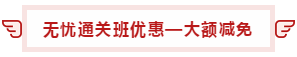 无忧通关班优惠—大额减免